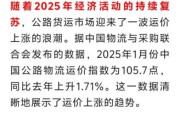 随着2025年经济活动的持续复苏，公路货运市场迎来了一波运价上涨的浪潮。据中国物流与采购联合会发布的数据，2025年1月份中国公路物流运价指数为105.7点，同比去年上升1.71%。这一数据清晰地展示了运价上涨的趋势。